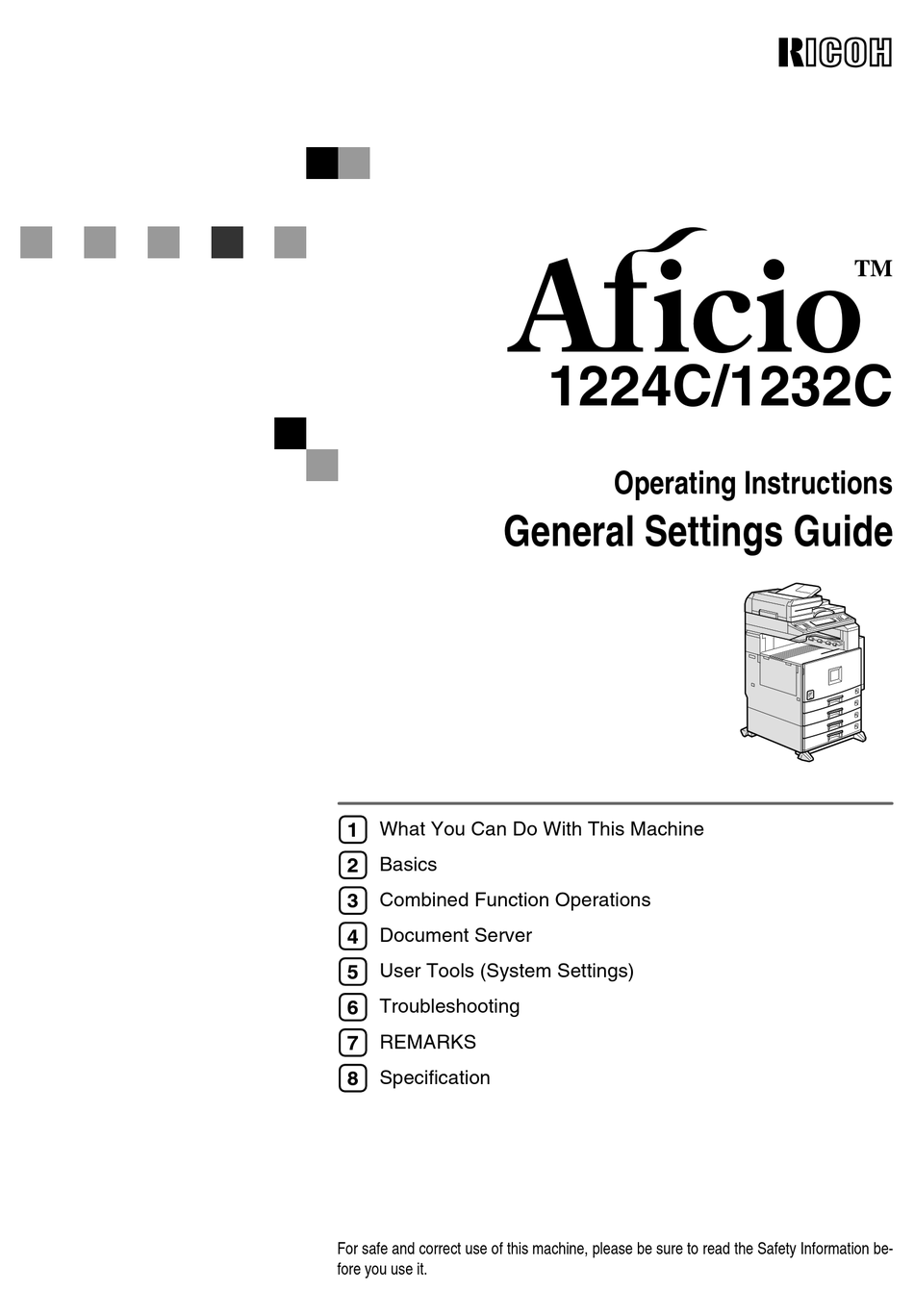 RICOH

Aficio™
1224C/1232C

Operating Instructions
General Settings Guide

1 What You Can Do With This Machine
2 Basics
3 Combined Function Operations
4 Document Server
5 User Tools (System Settings)
6 Troubleshooting
7 REMARKS
8 Specification

For safe and correct use of this machine, please be sure to read the Safety Information before you use it.